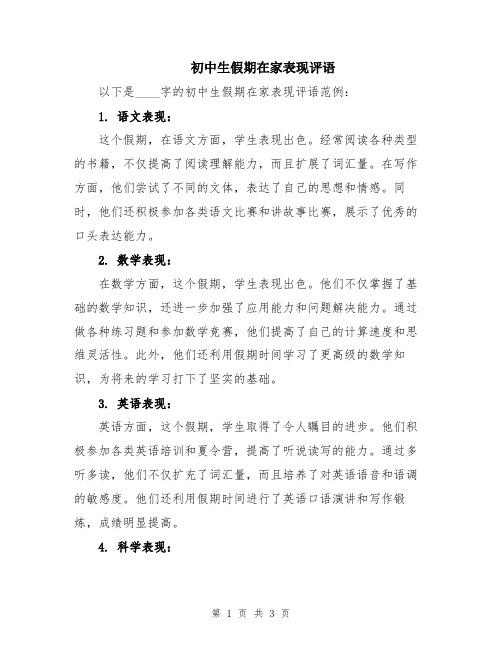 初中生假期在家表现评语

以下是____字的初中生假期在家表现评语范例：

1. 语文表现：

这个假期，在语文方面，学生表现出色。经常阅读各种类型的书籍，不仅提高了阅读理解能力，而且扩展了词汇量。在写作方面，他们尝试了不同的文体，表达了自己的思想和情感。同时，他们还积极参加各类语文比赛和讲故事比赛，展示了优秀的口头表达能力。

2. 数学表现：

在数学方面，这个假期，学生表现出色。他们不仅掌握了基础的数学知识，还进一步加强了应用能力和问题解决能力。通过做各种练习题和参加数学竞赛，他们提高了自己的计算速度和思维灵活性。此外，他们还利用假期时间学习了更高级的数学知识，为将来的学习打下了坚实的基础。

3. 英语表现：

英语方面，这个假期，学生取得了令人瞩目的进步。他们积极参加各类英语培训和夏令营，提高了听说读写的能力。通过多听多读，他们不仅扩充了词汇量，而且培养了对英语语音和语调的敏感度。他们还利用假期时间进行了英语口语演讲和写作锻炼，成绩明显提高。

4. 科学表现：

第 1 页 共 3 页